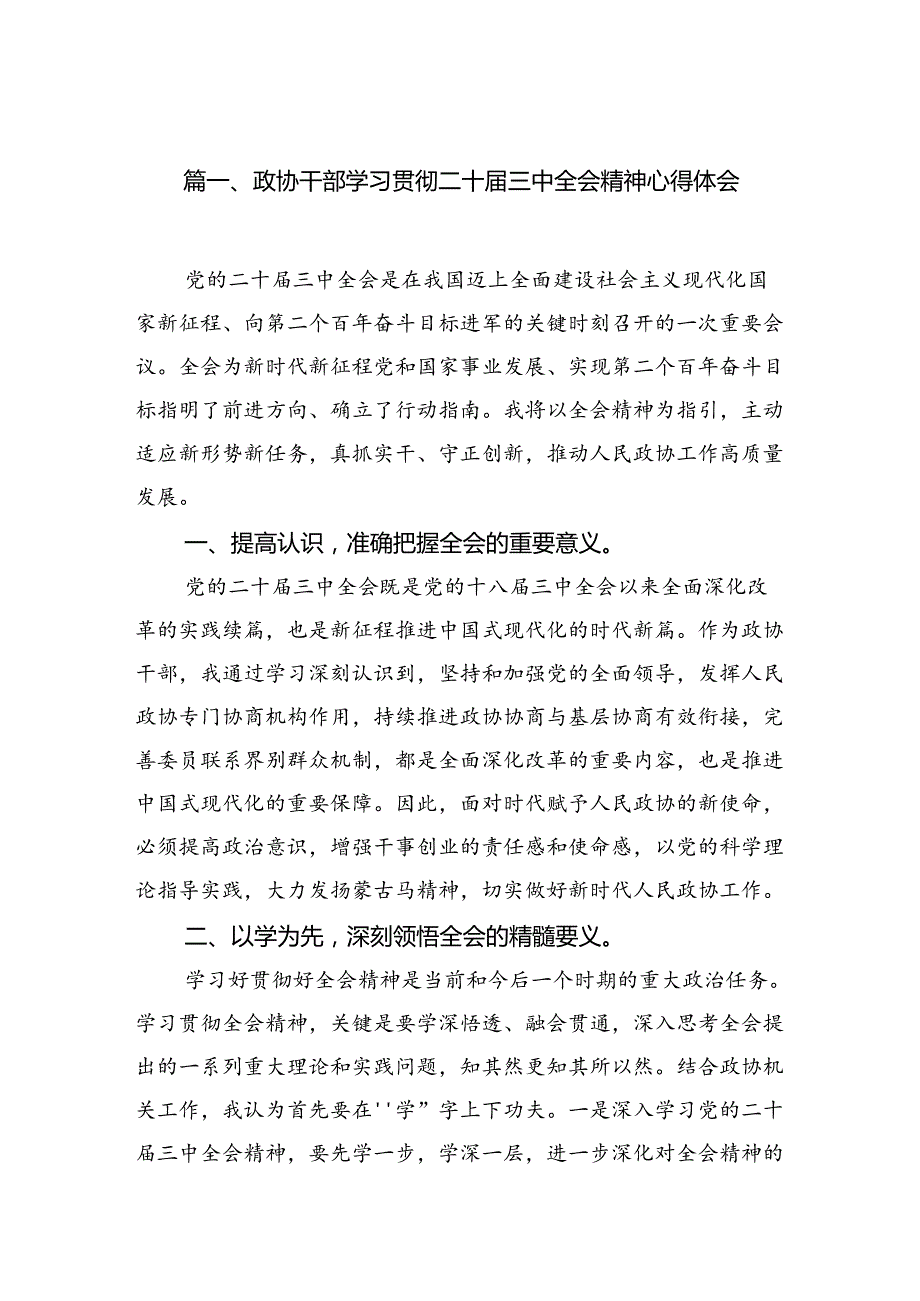 篇一、政协干部学习贯彻二十届三中全会精神心得体会

党的二十届三中全会是在我国迈上全面建设社会主义现代化国家新征程、向第二个百年奋斗目标进军的关键时刻召开的一次重要会议。全会为新时代新征程党和国家事业发展、实现第二个百年奋斗目标指明了前进方向、确立了行动指南。我将以全会精神为指引，主动适应新形势新任务，真抓实干、守正创新，推动人民政协工作高质量发展。

一、提高认识，准确把握全会的重要意义。

党的二十届三中全会既是党的十八届三中全会以来全面深化改革的实践续篇，也是新征程推进中国式现代化的时代新篇。作为政协干部，我通过学习深刻认识到，坚持和加强党的全面领导，发挥人民政协专门协商机构作用，持续推进政协协商与基层协商有效衔接，完善委员联系界别群众机制，都是全面深化改革的重要内容，也是推进中国式现代化的重要保障。因此，面对时代赋予人民政协的新使命，必须提高政治意识，增强干事创业的责任感和使命感，以党的科学理论指导实践，大力发扬蒙古马精神，切实做好新时代人民政协工作。

二、以学为先，深刻领悟全会的精髓要义。

学习好贯彻好全会精神是当前和今后一个时期的重大政治任务。学习贯彻全会精神，关键是要学深悟透、融会贯通，深入思考全会提出的一系列重大理论和实践问题，知其然更知其所以然。结合政协机关工作，我认为首先要在''学”字上下功夫。一是深入学习党的二十届三中全会精神，要先学一步，学深一层，进一步深化对全会精神的